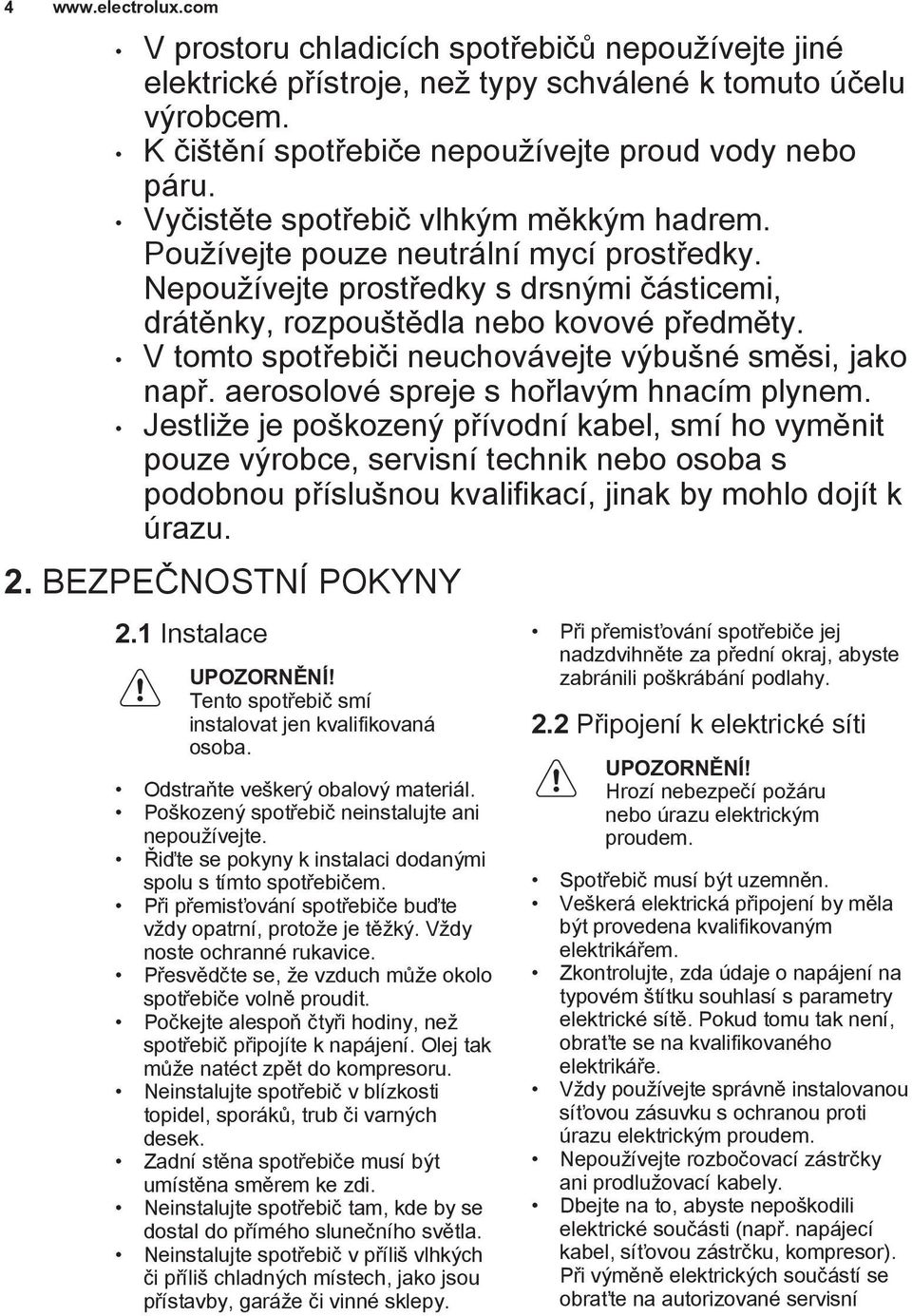 4 www.electrolux.com

• V prostoru chladicích spotřebičů nepoužívejte jiné elektrické přístroje, než typy schválené k tomuto účelu výrobcem.
• K čištění spotřebiče nepoužívejte proud vody nebo páru.
• Vyčistěte spotřebič vlhkým měkkým hadrem. Používejte pouze neutrální mycí prostředky. Nepoužívejte prostředky s drsnými částicemi, drátěnky, rozpouštědla nebo kovové předměty.
• V tomto spotřebiči neuchovávejte výbušné směsi, jako např. aerosolové spreje s hořlavým hnacím plynem.
• Jestliže je poškozený přívodní kabel, smí ho vyměnit pouze výrobce, servisní technik nebo osoba s podobnou příslušnou kvalifikací, jinak by mohlo dojít k úrazu.

2. BEZPEČNOSTNÍ POKYNY

2.1 Instalace

UPOZORNĚNÍ!
Tento spotřebič smí instalovat jen kvalifikovaná osoba.

• Odstraňte veškerý obalový materiál.
• Poškozený spotřebič neinstalujte ani nepoužívejte.
• Řiďte se pokyny k instalaci dodanými spolu s tímto spotřebičem.
• Při přemisťování spotřebiče buďte vždy opatrní, protože je těžký. Vždy noste ochranné rukavice.
• Přesvědčte se, že vzduch může okolo spotřebiče volně proudit.
• Počkejte alespoň čtyři hodiny, než spotřebič připojíte k napájení. Olej tak může natéct zpět do kompresoru.
• Neinstalujte spotřebič v blízkosti topidel, sporáků, trub či varných desek.
• Zadní stěna spotřebiče musí být umístěna směrem ke zdi.
• Neinstalujte spotřebič tam, kde by se dostal do přímého slunečního světla.
• Neinstalujte spotřebič v příliš vlhkých či příliš chladných místech, jako jsou přístavby, garáže či vinné sklepy.
• Při přemisťování spotřebiče jej nadzdvihněte za přední okraj, abyste zabránili poškrábání podlahy.

2.2 Připojení k elektrické síti

UPOZORNĚNÍ!
Hrozí nebezpečí požáru nebo úrazu elektrickým proudem.

• Spotřebič musí být uzemněn.
• Veškerá elektrická připojení by měla být provedena kvalifikovaným elektrikářem.
• Zkontrolujte, zda údaje o napájení na typovém štítku souhlasí s parametry elektrické sítě. Pokud tomu tak není, obraťte se na kvalifikovaného elektrikáře.
• Vždy používejte správně instalovanou síťovou zásuvku s ochranou proti úrazu elektrickým proudem.
• Nepoužívejte rozbočovací zástrčky ani prodlužovací kabely.
• Dbejte na to, abyste nepoškodili elektrické součásti (např. napájecí kabel, síťovou zástrčku, kompresor). Při výměně elektrických součástí se obraťte na autorizované servisní